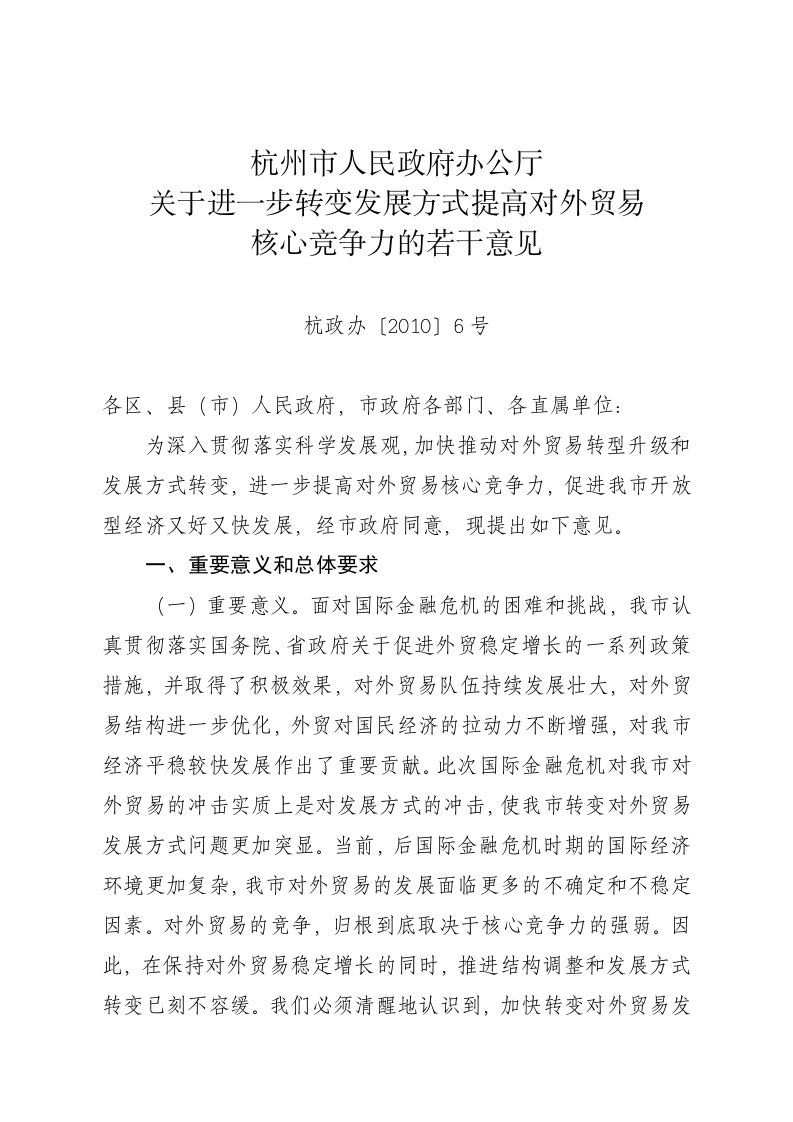 杭州市人民政府办公厅
关于进一步转变发展方式提高对外贸易
核心竞争力的若干意见

杭政办〔2010〕6号

各区、县（市）人民政府，市政府各部门、各直属单位：

为深入贯彻落实科学发展观，加快推动对外贸易转型升级和发展方式转变，进一步提高对外贸易核心竞争力，促进我市开放型经济又好又快发展，经市政府同意，现提出如下意见。

一、重要意义和总体要求

（一）重要意义。面对国际金融危机的困难和挑战，我市认真贯彻落实国务院、省政府关于促进外贸稳定增长的一系列政策措施，并取得了积极效果，对外贸易队伍持续发展壮大，对外贸易结构进一步优化，外贸对国民经济的拉动力不断增强，对我市经济平稳较快发展作出了重要贡献。此次国际金融危机对我市对外贸易的冲击实质上是对发展方式的冲击，使我市转变对外贸易发展方式问题更加突显。当前，后国际金融危机时期的国际经济环境更加复杂，我市对外贸易的发展面临更多的不确定和不稳定因素。对外贸易的竞争，归根到底取决于核心竞争力的强弱。因此，在保持对外贸易稳定增长的同时，推进结构调整和发展方式转变已刻不容缓。我们必须清醒地认识到，加快转变对外贸易发